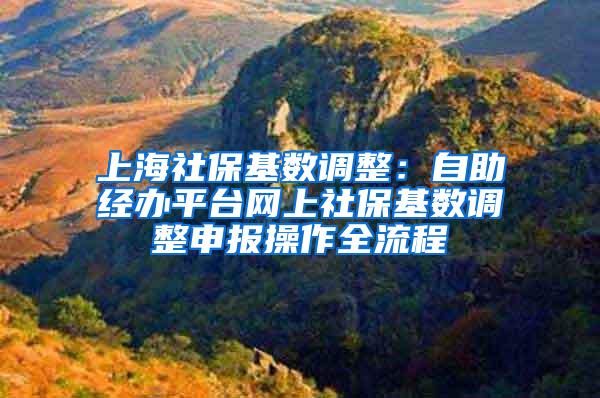 上海社保基数调整：自助经办平台网上社保基数调整申报操作全流程